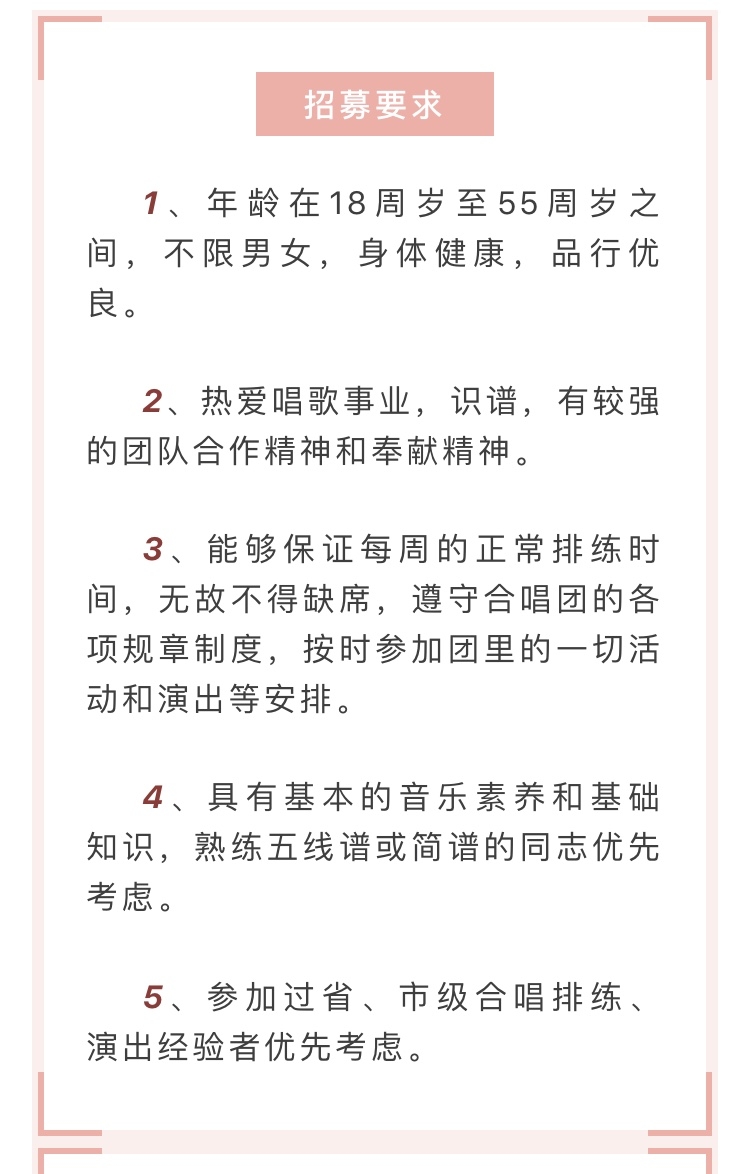 招募要求

1、年龄在18周岁至55周岁之间，不限男女，身体健康，品行优良。

2、热爱唱歌事业，识谱，有较强的团队合作精神和奉献精神。

3、能够保证每周的正常排练时间，无故不得缺席，遵守合唱团的各项规章制度，按时参加团里的一切活动和演出等安排。

4、具有基本的音乐素养和基础知识，熟练五线谱或简谱的同志优先考虑。

5、参加过省、市级合唱排练、演出经验者优先考虑。